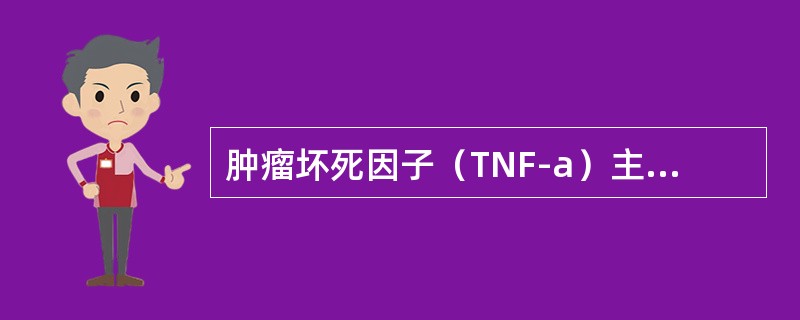 肿瘤坏死因子（TNF-a）主...